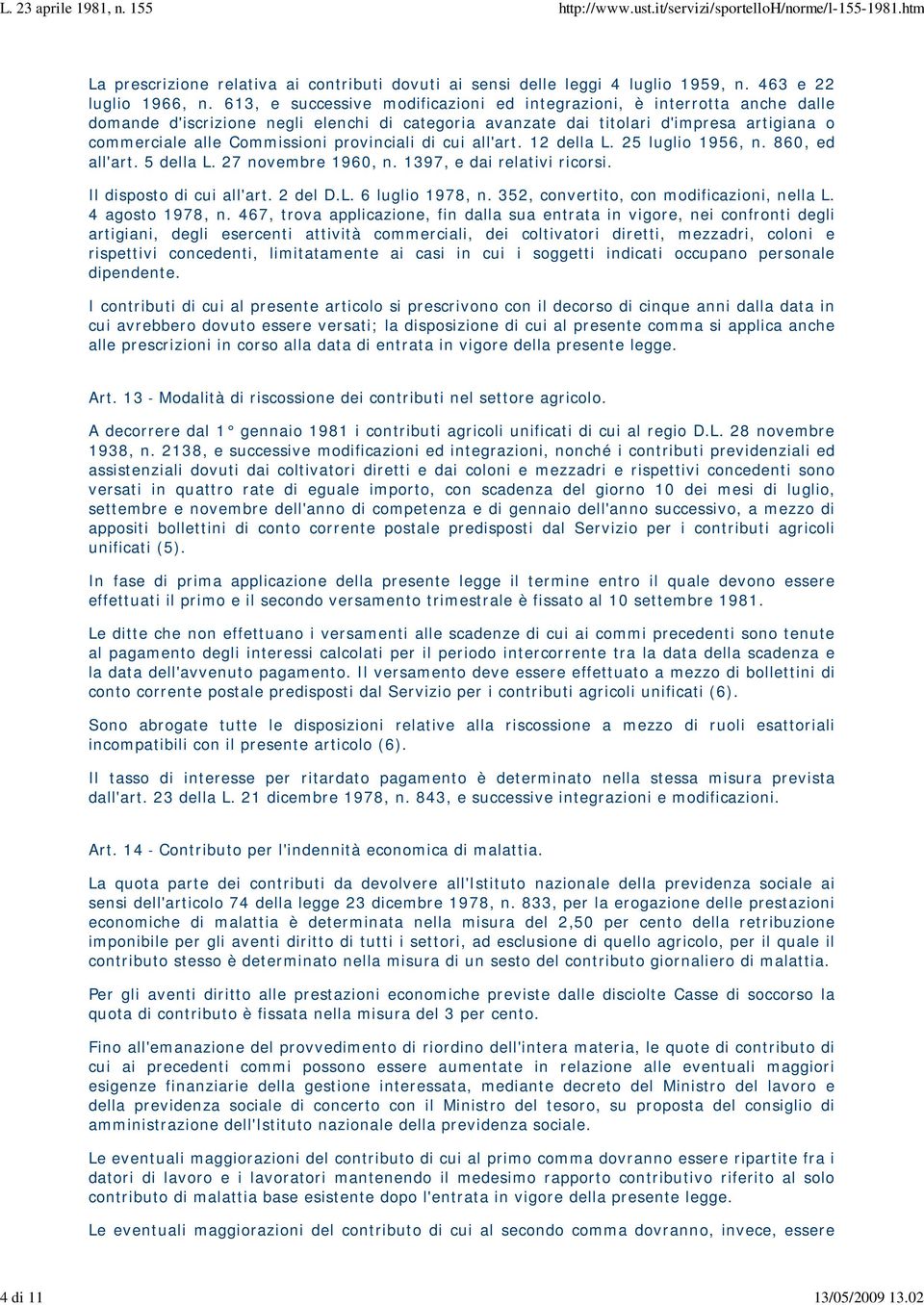 L. 23 aprile 1981, n. 155

http://www.ust.it/servizi/sportelloH/norme/l-155-1981.htm

La prescrizione relativa ai contributi dovuti ai sensi delle leggi 4 luglio 1959, n. 463 e 22 luglio 1966, n. 613, e successive modificazioni ed integrazioni, è interrotta anche dalle domande d'iscrizione negli elenchi di categoria avanzate dai titolari d'impresa artigiana o commerciale alle Commissioni provinciali di cui all'art. 12 della L. 25 luglio 1956, n. 860, ed all'art. 5 della L. 27 novembre 1960, n. 1397, e dai relativi ricorsi.

Il disposto di cui all'art. 2 del D.L. 6 luglio 1978, n. 352, convertito, con modificazioni, nella L. 4 agosto 1978, n. 467, trova applicazione, fin dalla sua entrata in vigore, nei confronti degli artigiani, degli esercenti attività commerciali, dei coltivatori diretti, mezzadri, coloni e rispettivi concedenti, limitatamente ai casi in cui i soggetti indicati occupano personale dipendente.

I contributi di cui al presente articolo si prescrivono con il decorso di cinque anni dalla data in cui avrebbero dovuto essere versati; la disposizione di cui al presente comma si applica anche alle prescrizioni in corso alla data di entrata in vigore della presente legge.

Art. 13 - Modalità di riscossione dei contributi nel settore agricolo.

A decorrere dal 1° gennaio 1981 i contributi agricoli unificati di cui al regio D.L. 28 novembre 1938, n. 2138, e successive modificazioni ed integrazioni, nonché i contributi previdenziali ed assistenziali dovuti dai coltivatori diretti e dai coloni e mezzadri e rispettivi concedenti sono versati in quattro rate di eguale importo, con scadenza del giorno 10 dei mesi di luglio, settembre e novembre dell'anno di competenza e di gennaio dell'anno successivo, a mezzo di appositi bollettini di conto corrente postale predisposti dal Servizio per i contributi agricoli unificati (5).

In fase di prima applicazione della presente legge il termine entro il quale devono essere effettuati il primo e il secondo versamento trimestrale è fissato al 10 settembre 1981.

Le ditte che non effettuano i versamenti alle scadenze di cui ai commi precedenti sono tenute al pagamento degli interessi calcolati per il periodo intercorrente tra la data della scadenza e la data dell'avvenuto pagamento. Il versamento deve essere effettuato a mezzo di bollettini di conto corrente postale predisposti dal Servizio per i contributi agricoli unificati (6).

Sono abrogate tutte le disposizioni relative alla riscossione a mezzo di ruoli esattoriali incompatibili con il presente articolo (6).

Il tasso di interesse per ritardato pagamento è determinato nella stessa misura prevista dall'art. 23 della L. 21 dicembre 1978, n. 843, e successive integrazioni e modificazioni.

Art. 14 - Contributo per l'indennità economica di malattia.

La quota parte dei contributi da devolvere all'Istituto nazionale della previdenza sociale ai sensi dell'articolo 74 della legge 23 dicembre 1978, n. 833, per la erogazione delle prestazioni economiche di malattia è determinata nella misura del 2,50 per cento della retribuzione imponibile per gli aventi diritto di tutti i settori, ad esclusione di quello agricolo, per il quale il contributo stesso è determinato nella misura di un sesto del contributo giornaliero di malattia.

Per gli aventi diritto alle prestazioni economiche previste dalle disciolte Casse di soccorso la quota di contributo è fissata nella misura del 3 per cento.

Fino all'emanazione del provvedimento di riordino dell'intera materia, le quote di contributo di cui ai precedenti commi possono essere aumentate in relazione alle eventuali maggiori esigenze finanziarie della gestione interessata, mediante decreto del Ministro del lavoro e della previdenza sociale di concerto con il Ministro del tesoro, su proposta del consiglio di amministrazione dell'Istituto nazionale della previdenza sociale.

Le eventuali maggiorazioni del contributo di cui al primo comma dovranno essere ripartite fra i datori di lavoro e i lavoratori mantenendo il medesimo rapporto contributivo riferito al solo contributo di malattia base esistente dopo l'entrata in vigore della presente legge.

Le eventuali maggiorazioni del contributo di cui al secondo comma dovranno, invece, essere

4 di 11

13/05/2009 13.02